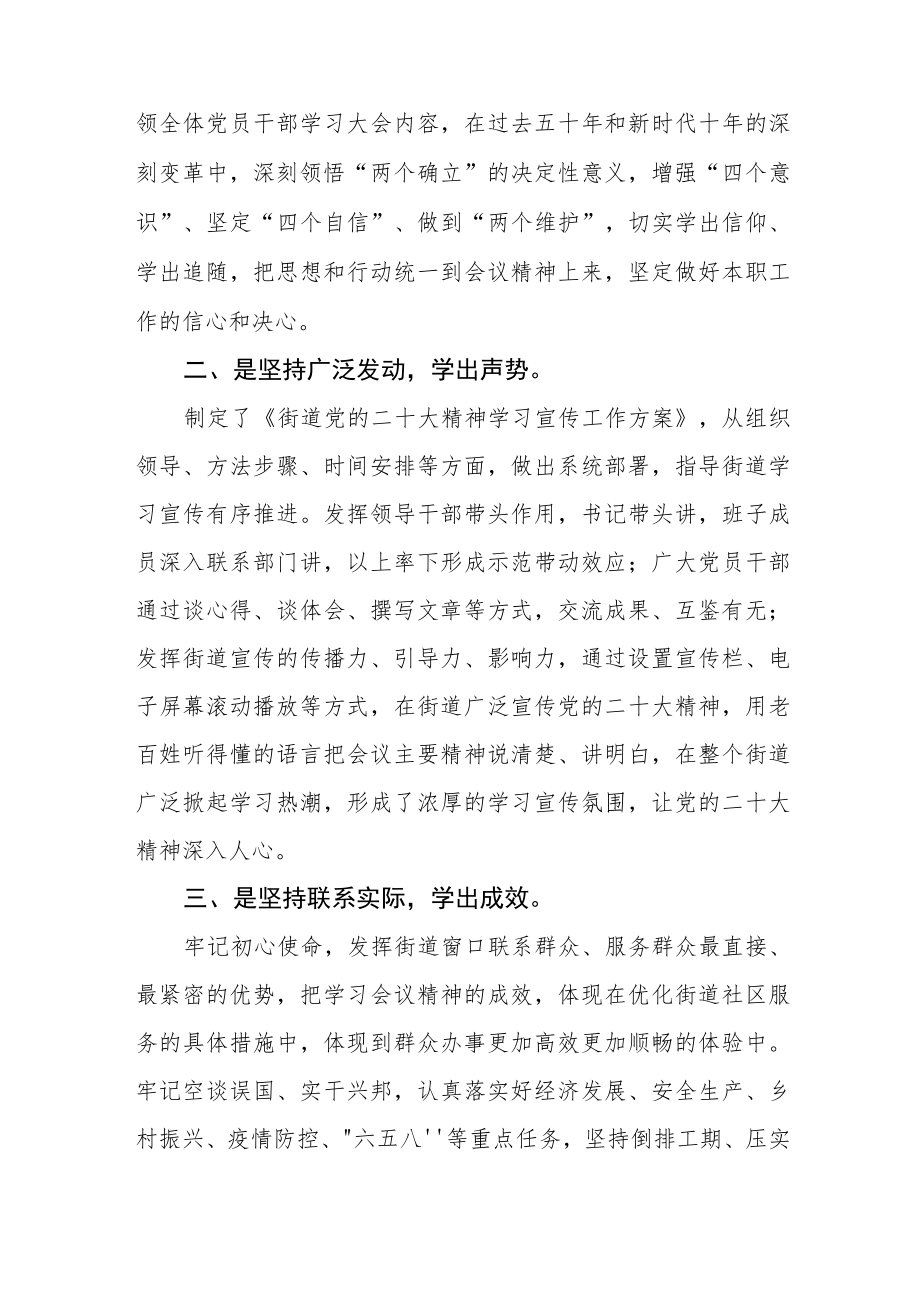 领全体党员干部学习大会内容，在过去五十年和新时代十年的深刻变革中，深刻领悟“两个确立”的决定性意义，增强“四个意识”、坚定“四个自信”、做到“两个维护”，切实学出信仰、学出追随，把思想和行动统一到会议精神上来，坚定做好本职工作的信心和决心。

二、是坚持广泛发动，学出声势。

制定了《街道党的二十大精神学习宣传工作方案》，从组织领导、方法步骤、时间安排等方面，做出系统部署，指导街道学习宣传有序推进。发挥领导干部带头作用，书记带头讲，班子成员深入联系部门讲，以上率下形成示范带动效应；广大党员干部通过谈心得、谈体会、撰写文章等方式，交流成果、互鉴有无；发挥街道宣传的传播力、引导力、影响力，通过设置宣传栏、电子屏幕滚动播放等方式，在街道广泛宣传党的二十大精神，用老百姓听得懂的语言把会议主要精神说清楚、讲明白，在整个街道广泛掀起学习热潮，形成了浓厚的学习宣传氛围，让党的二十大精神深入人心。

三、是坚持联系实际，学出成效。

牢记初心使命，发挥街道窗口联系群众、服务群众最直接、最紧密的优势，把学习会议精神的成效，体现在优化街道社区服务的具体措施中，体现到群众办事更加高效更加顺畅的体验中。牢记空谈误国、实干兴邦，认真落实好经济发展、安全生产、乡村振兴、疫情防控、"六五八''等重点任务，坚持倒排工期、压实